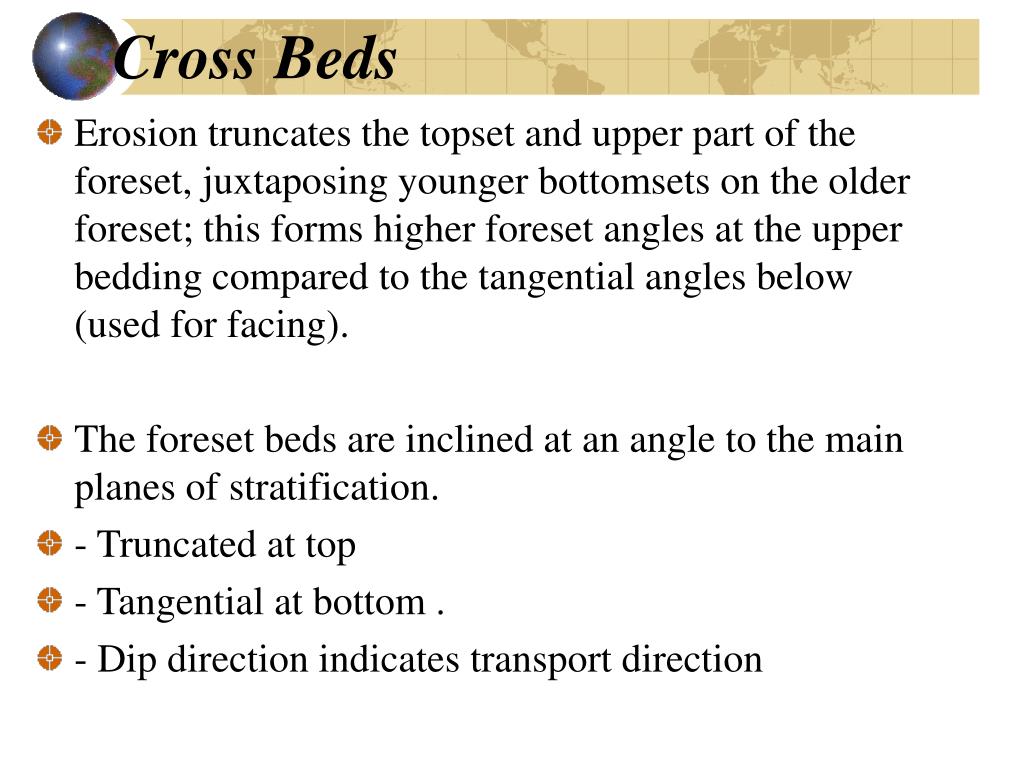 Cross Beds

Erosion truncates the topset and upper part of the foreset, juxtaposing younger bottomsets on the older foreset; this forms higher foreset angles at the upper bedding compared to the tangential angles below (used for facing).

The foreset beds are inclined at an angle to the main planes of stratification.

- Truncated at top

- Tangential at bottom .

- Dip direction indicates transport direction